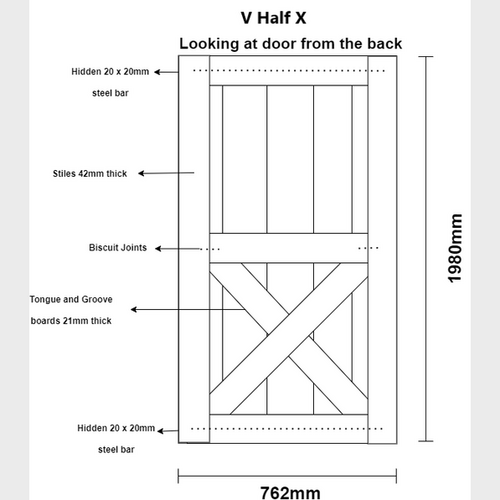 V Half X

Looking at door from the back

Hidden 20 x 20mm steel bar

Stiles 42mm thick

Biscuit Joints

Tongue and Groove boards 21mm thick

Hidden 20 x 20mm steel bar

1980mm

762mm